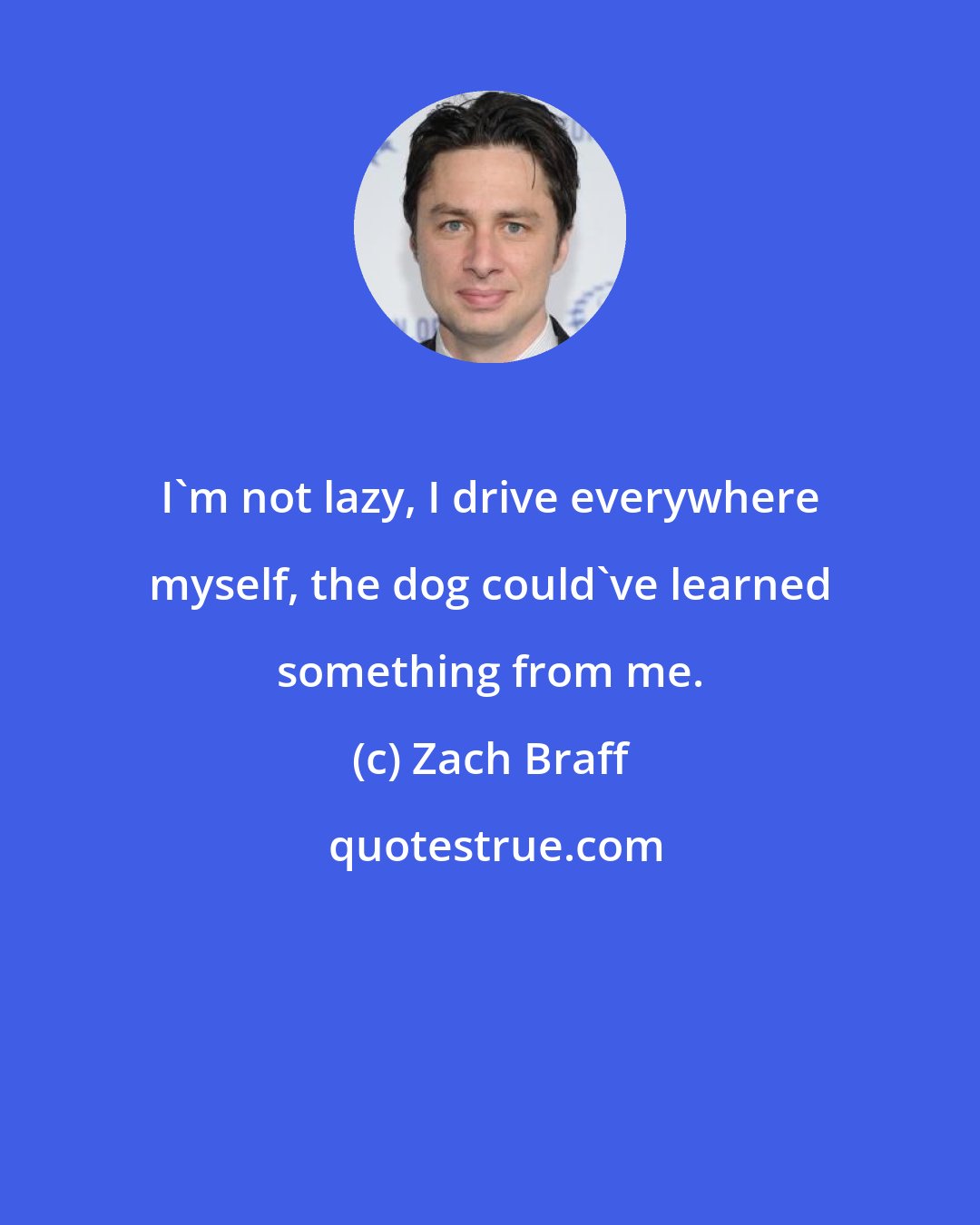 I`m not lazy, I drive everywhere myself, the dog could`ve learned something from me.

(c) Zach Braff

quotestrue.com